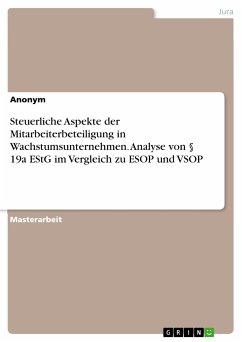 Jura

Anonym

Steuerliche Aspekte der Mitarbeiterbeteiligung in Wachstumsunternehmen. Analyse von § 19a EStG im Vergleich zu ESOP und VSOP

Masterarbeit

GRIN